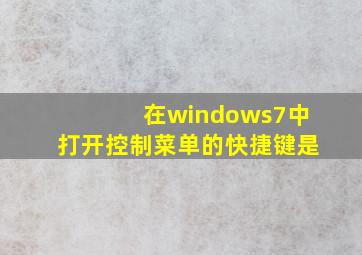 在windows7中
打开控制菜单的快捷键是